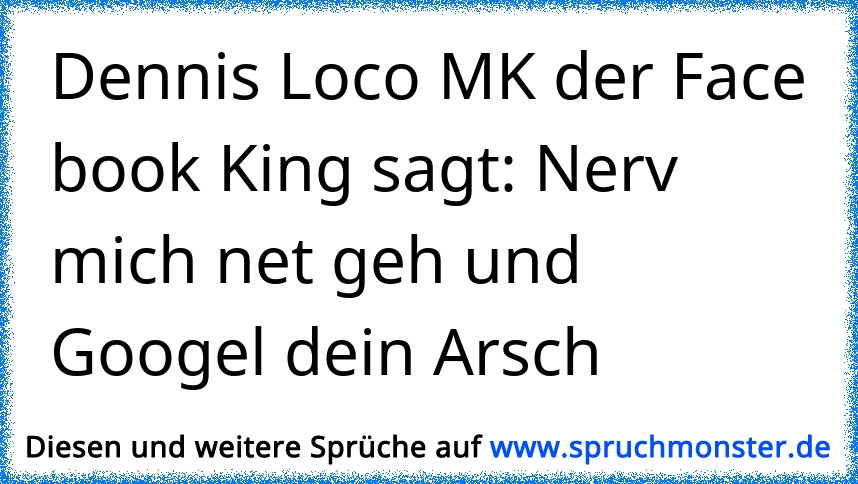 Dennis Loco MK der Face book King sagt: Nerv mich net geh und Googel dein Arsch

Diesen und weitere Sprüche auf www.spruchmonster.de